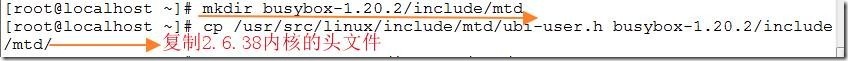 [root@localhost ~]# mkdir busybox-1.20.2/include/mtd
[root@localhost ~]# cp /usr/src/linux/include/mtd/ubi-user.h busybox-1.20.2/include/mtd/
复制2.6.38内核的头文件